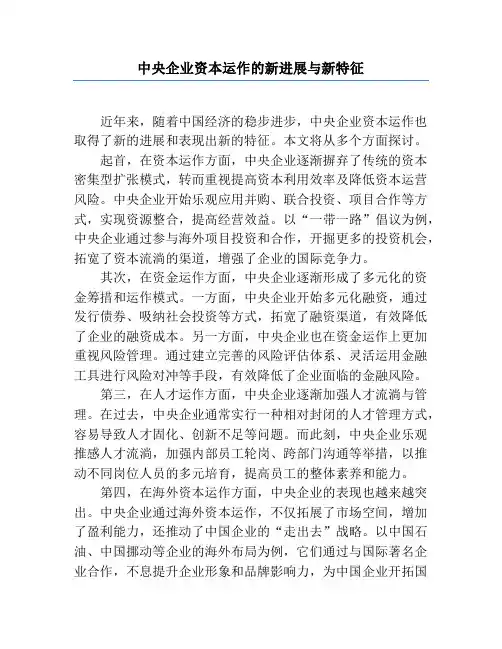 中央企业资本运作的新进展与新特征

近年来，随着中国经济的稳步进步，中央企业资本运作也取得了新的进展和表现出新的特征。本文将从多个方面探讨。

起首，在资本运作方面，中央企业逐渐摒弃了传统的资本密集型扩张模式，转而重视提高资本利用效率及降低资本运营风险。中央企业开始乐观应用并购、联合投资、项目合作等方式，实现资源整合，提高经营效益。以“一带一路”倡议为例，中央企业通过参与海外项目投资和合作，开掘更多的投资机会，拓宽了资本流淌的渠道，增强了企业的国际竞争力。

其次，在资金运作方面，中央企业逐渐形成了多元化的资金筹措和运作模式。一方面，中央企业开始多元化融资，通过发行债券、吸纳社会投资等方式，拓宽了融资渠道，有效降低了企业的融资成本。另一方面，中央企业也在资金运作上更加重视风险管理。通过建立完善的风险评估体系、灵活运用金融工具进行风险对冲等手段，有效降低了企业面临的金融风险。

第三，在人才运作方面，中央企业逐渐加强人才流淌与管理。在过去，中央企业通常实行一种相对封闭的人才管理方式，容易导致人才固化、创新不足等问题。而此刻，中央企业乐观推感人才流淌，加强内部员工轮岗、跨部门沟通等举措，以推动不同岗位人员的多元培育，提高员工的整体素养和能力。

第四，在海外资本运作方面，中央企业的表现也越来越突出。中央企业通过海外资本运作，不仅拓展了市场空间，增加了盈利能力，还推动了中国企业的“走出去”战略。以中国石油、中国挪动等企业的海外布局为例，它们通过与国际著名企业合作，不息提升企业形象和品牌影响力，为中国企业开拓国